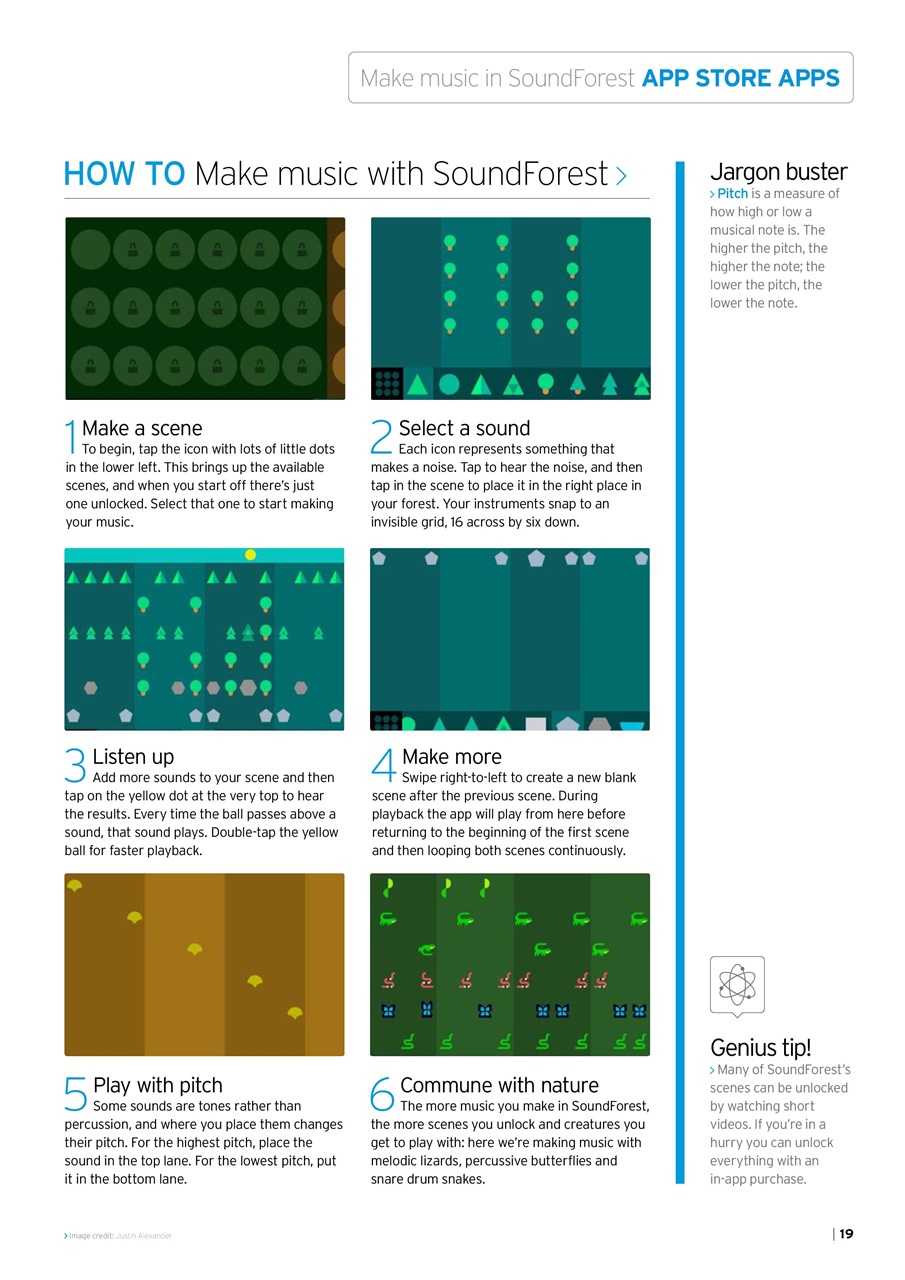 Make music in SoundForest APP STORE APPS

HOW TO Make music with SoundForest >

1 Make a scene
To begin, tap the icon with lots of little dots in the lower left. This brings up the available scenes, and when you start off there's just one unlocked. Select that one to start making your music.

2 Select a sound
Each icon represents something that makes a noise. Tap to hear the noise, and then tap in the scene to place it in the right place in your forest. Your instruments snap to an invisible grid, 16 across by six down.

3 Listen up
Add more sounds to your scene and then tap on the yellow dot at the very top to hear the results. Every time the ball passes above a sound, that sound plays. Double-tap the yellow ball for faster playback.

4 Make more
Swipe right-to-left to create a new blank scene after the previous scene. During playback the app will play from here before returning to the beginning of the first scene and then looping both scenes continuously.

5 Play with pitch
Some sounds are tones rather than percussion, and where you place them changes their pitch. For the highest pitch, place the sound in the top lane. For the lowest pitch, put it in the bottom lane.

6 Commune with nature
The more music you make in SoundForest, the more scenes you unlock and creatures you get to play with: here we're making music with melodic lizards, percussive butterflies and snare drum snakes.

Jargon buster
> Pitch is a measure of how high or low a musical note is. The higher the pitch, the higher the note; the lower the pitch, the lower the note.

Genius tip!
> Many of SoundForest's scenes can be unlocked by watching short videos. If you're in a hurry you can unlock everything with an in-app purchase.

> Image credit: Justin Alexander

| 19